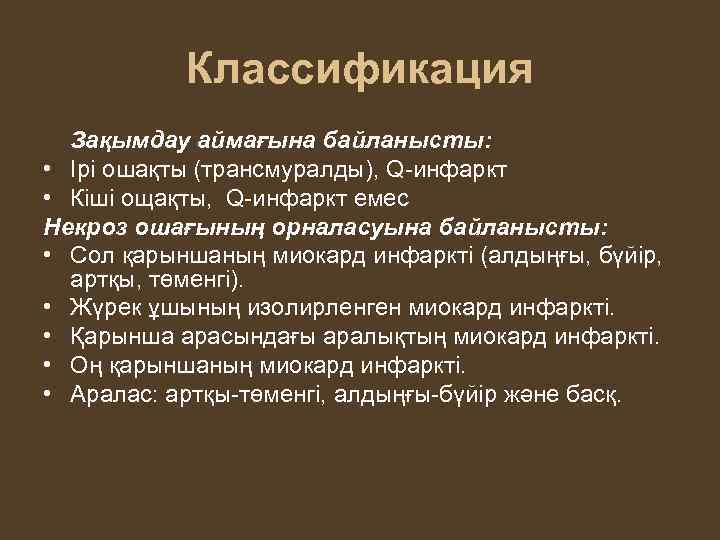 Классификация

Зақымдау аймағына байланысты:

• Ірі ошақты (трансмуралды), Q-инфаркт
• Кіші ощақты, Q-инфаркт емес

Некроз ошағының орналасуына байланысты:

• Сол қарыншаның миокард инфаркті (алдыңғы, бүйір, артқы, төменгі).
• Жүрек ұшының изолирленген миокард инфаркті.
• Қарынша арасындағы аралықтың миокард инфаркті.
• Оң қарыншаның миокард инфаркті.
• Аралас: артқы-төменгі, алдыңғы-бүйір және басқ.